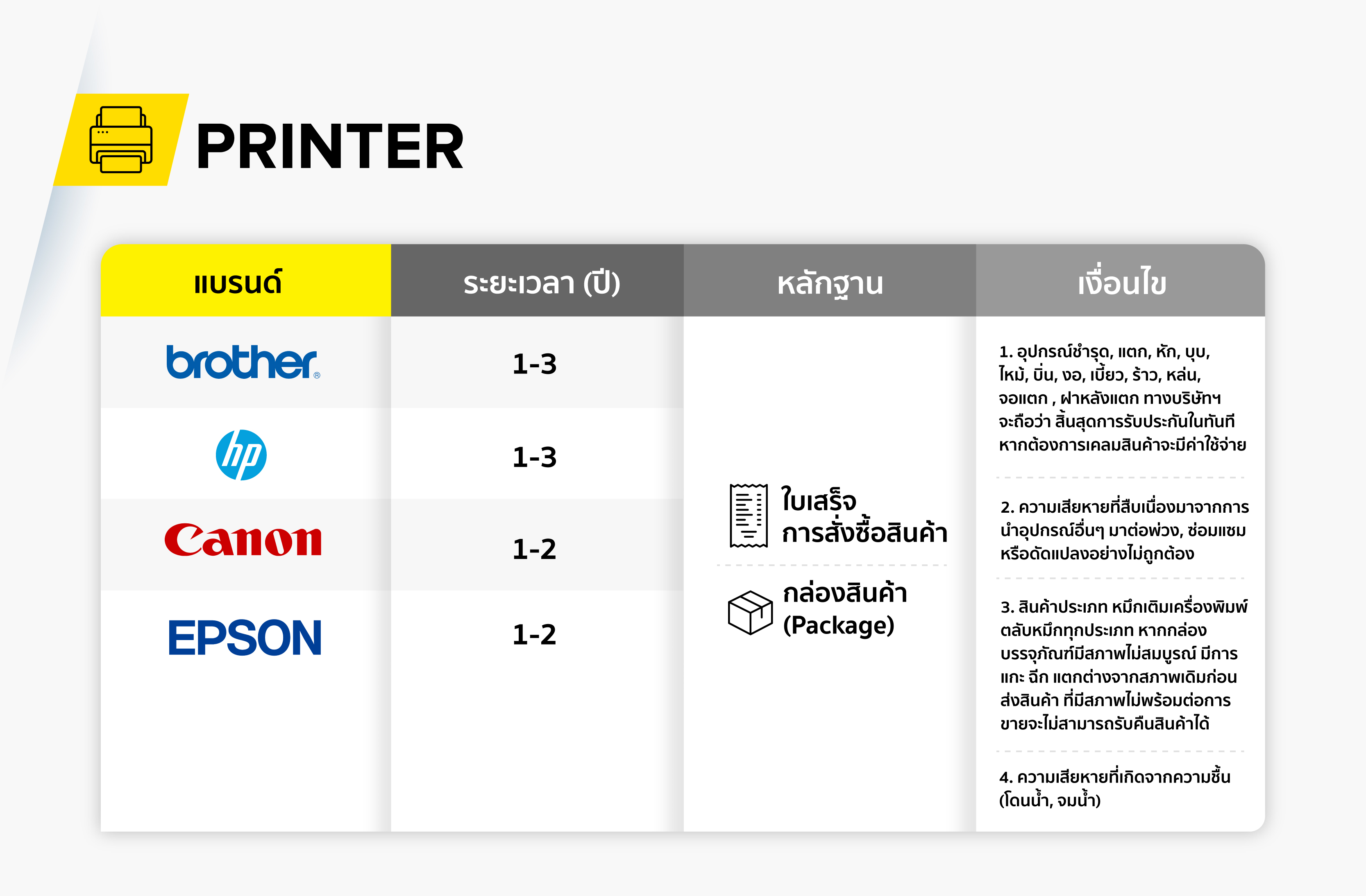 PRINTER

| แบรนด์ | ระยะเวลา (ปี) | หลักฐาน | เงื่อนไข |
|---|---|---|---|
| brother | 1-3 | ใบเสร็จ การสั่งซื้อสินค้า | 1. อุปกรณ์ชำรุด, แตก, หัก, บุบ, ไหม้, บิ่น, งอ, เบี้ยว, ร้าว, หล่น, จอแตก , ฝาหลังแตก ทางบริษัทฯ จะถือว่า สิ้นสุดการรับประกันในทันที หากต้องการเคลมสินค้าจะมีค่าใช้จ่าย |
| hp | 1-3 | กล่องสินค้า (Package) | 2. ความเสียหายที่สืบเนื่องมาจากการนำอุปกรณ์อื่นๆ มาต่อพ่วง, ซ่อมแซม หรือดัดแปลงอย่างไม่ถูกต้อง |
| Canon | 1-2 | | 3. สินค้าประเภท หมึกเติมเครื่องพิมพ์ ตลับหมึกทุกประเภท หากกล่องบรรจุภัณฑ์มีสภาพไม่สมบูรณ์ มีการแกะ ฉีก แตกต่างจากสภาพเดิมก่อนส่งสินค้า ที่มีสภาพไม่พร้อมต่อการขายจะไม่สามารถรับคืนสินค้าได้ |
| EPSON | 1-2 | | 4. ความเสียหายที่เกิดจากความชื้น (โดนน้ำ, จมน้ำ) |